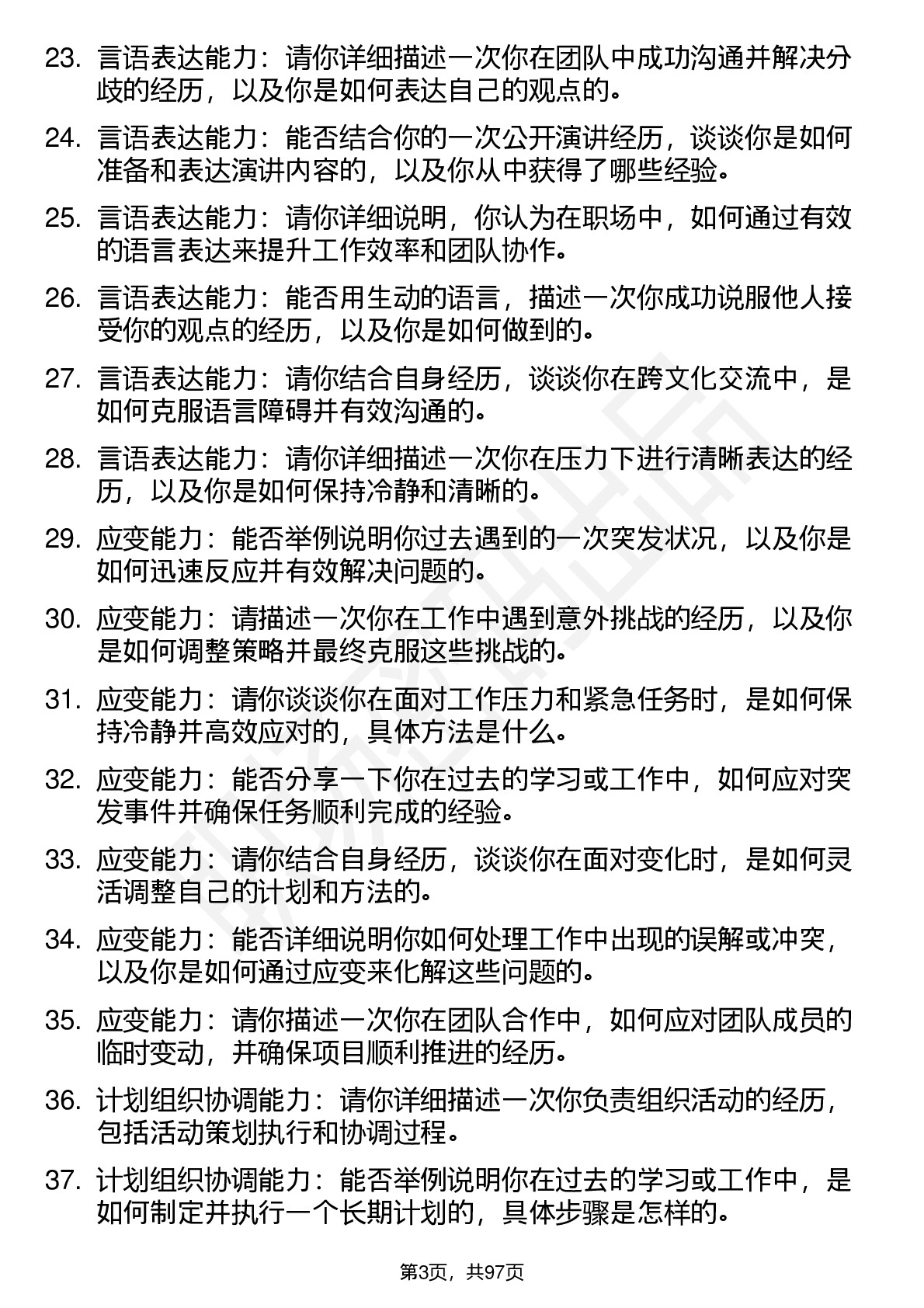 23. 言语表达能力：请你详细描述一次你在团队中成功沟通并解决分歧的经历，以及你是如何表达自己的观点的。

24. 言语表达能力：能否结合你的一次公开演讲经历，谈谈你是如何准备和表达演讲内容的，以及你从中获得了哪些经验。

25. 言语表达能力：请你详细说明，你认为在职场中，如何通过有效的语言表达来提升工作效率和团队协作。

26. 言语表达能力：能否用生动的语言，描述一次你成功说服他人接受你的观点的经历，以及你是如何做到的。

27. 言语表达能力：请你结合自身经历，谈谈你在跨文化交流中，是如何克服语言障碍并有效沟通的。

28. 言语表达能力：请你详细描述一次你在压力下进行清晰表达的经历，以及你是如何保持冷静和清晰的。

29. 应变能力：能否举例说明你过去遇到的一次突发状况，以及你是如何迅速反应并有效解决问题的。

30. 应变能力：请描述一次你在工作中遇到意外挑战的经历，以及你是如何调整策略并最终克服这些挑战的。

31. 应变能力：请你谈谈你在面对工作压力和紧急任务时，是如何保持冷静并高效应对的，具体方法是什么。

32. 应变能力：能否分享一下你在过去的学习或工作中，如何应对突发事件并确保任务顺利完成的经验。

33. 应变能力：请你结合自身经历，谈谈你在面对变化时，是如何灵活调整自己的计划和方法的。

34. 应变能力：能否详细说明你如何处理工作中出现的误解或冲突，以及你是如何通过应变来化解这些问题的。

35. 应变能力：请你描述一次你在团队合作中，如何应对团队成员的临时变动，并确保项目顺利推进的经历。

36. 计划组织协调能力：请你详细描述一次你负责组织活动的经历，包括活动策划执行和协调过程。

37. 计划组织协调能力：能否举例说明你在过去的学习或工作中，是如何制定并执行一个长期计划的，具体步骤是怎样的。

第3页，共97页